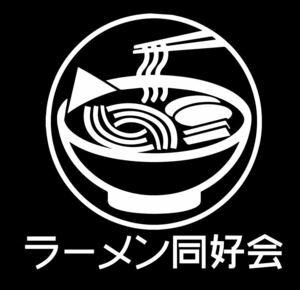 ラーメン同好会